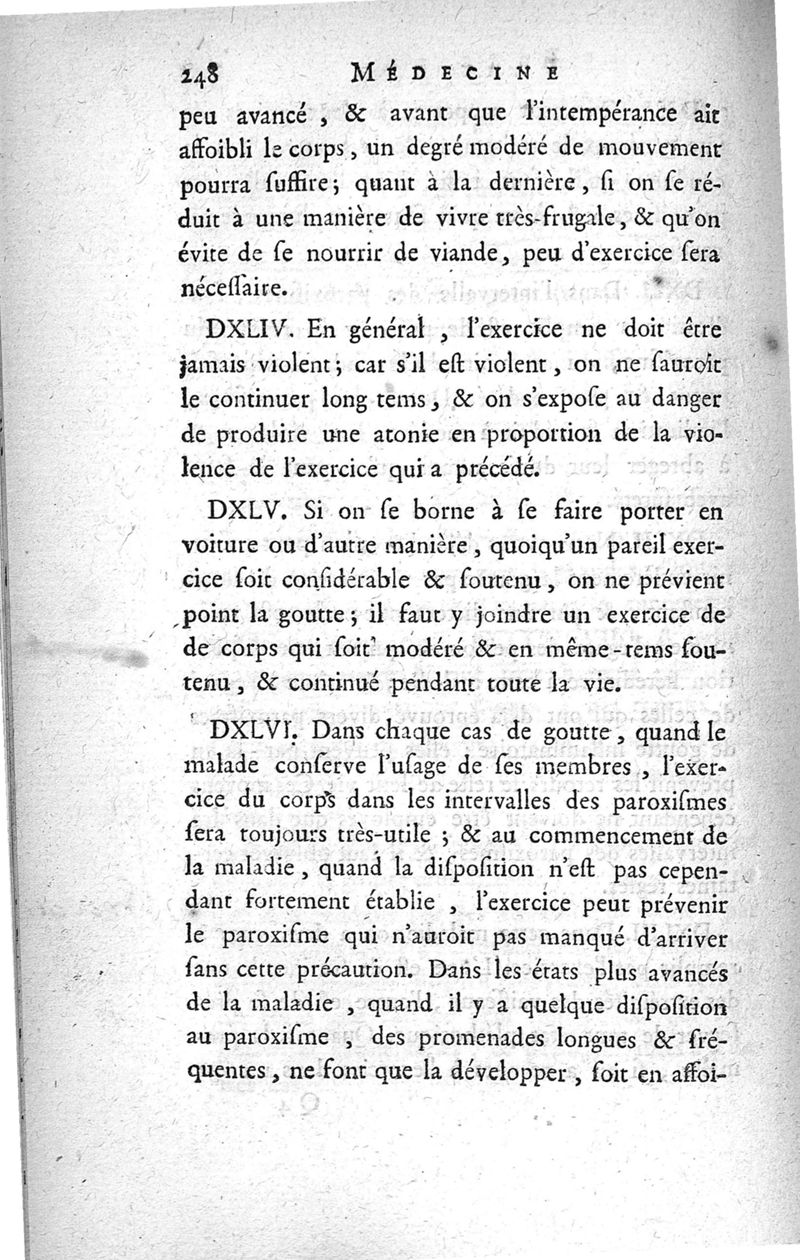 248 MÉDECINE

peu avancé, & avant que l'intempérance ait affoibli le corps, un degré modéré de mouvement pourra suffire; quant à la dernière, si on se réduit à une manière de vivre très-frugale, & qu'on évite de se nourrir de viande, peu d'exercice sera nécessaire.

DXLIV. En général, l'exercice ne doit être jamais violent; car s'il est violent, on ne sauroit le continuer long tems, & on s'expose au danger de produire une atonie en proportion de la violence de l'exercice qui a précédé.

DXLV. Si on se borne à se faire porter en voiture ou d'autre manière, quoiqu'un pareil exercice soit considérable & soutenu, on ne prévient point la goutte; il faut y joindre un exercice de de corps qui soit modéré & en même-tems soutenu, & continué pendant toute la vie.

DXLVI. Dans chaque cas de goutte, quand le malade conserve l'usage de ses membres, l'exercice du corps dans les intervalles des paroxismes sera toujours très-utile; & au commencement de la maladie, quand la disposition n'est pas cependant fortement établie, l'exercice peut prévenir le paroxisme qui n'auroit pas manqué d'arriver sans cette précaution. Dans les états plus avancés de la maladie, quand il y a quelque disposition au paroxisme, des promenades longues & fréquentes, ne font que la développer, soit en affoi-